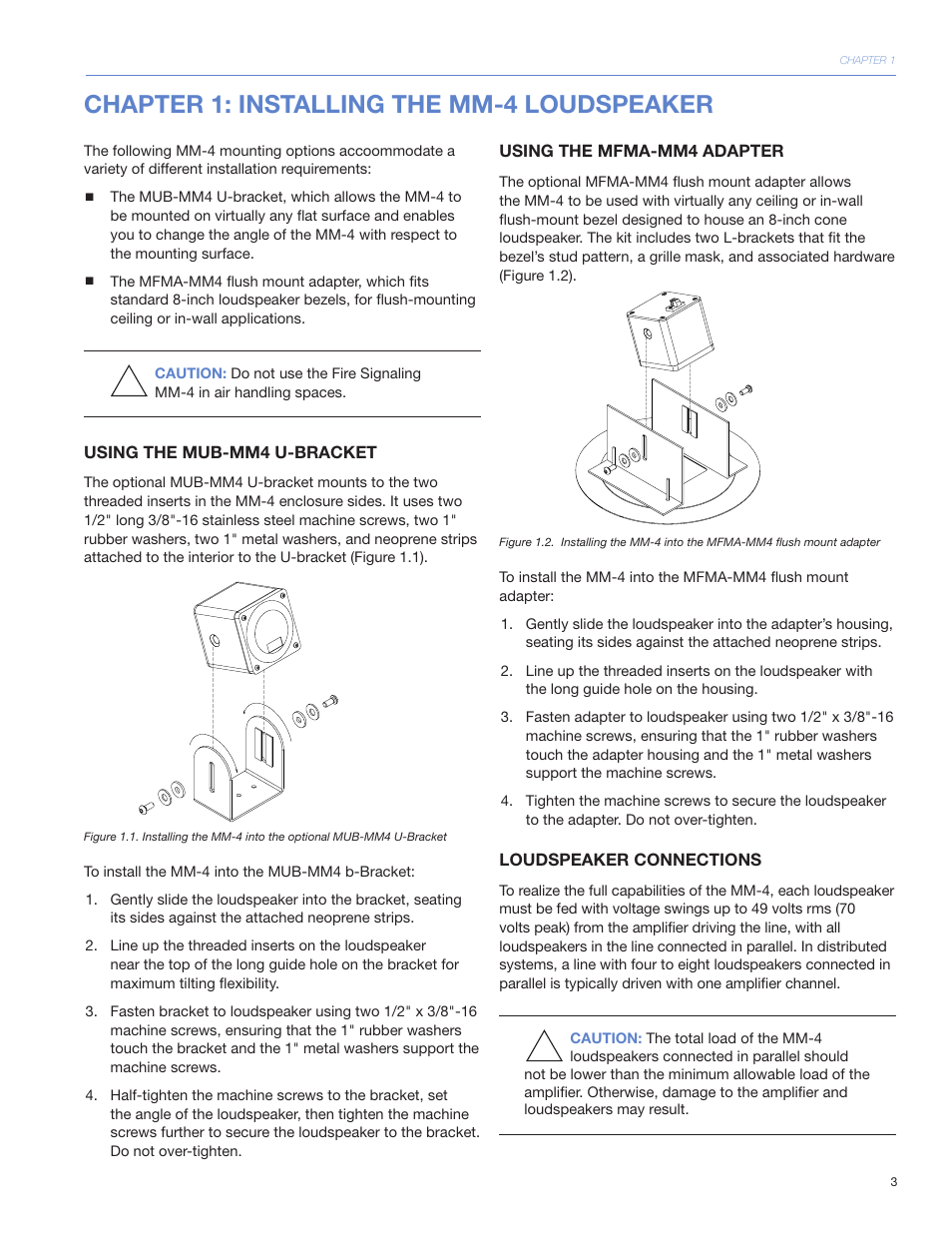 CHAPTER 1

CHAPTER 1: INSTALLING THE MM-4 LOUDSPEAKER

The following MM-4 mounting options accoommodate a variety of different installation requirements:

■ The MUB-MM4 U-bracket, which allows the MM-4 to be mounted on virtually any flat surface and enables you to change the angle of the MM-4 with respect to the mounting surface.

■ The MFMA-MM4 flush mount adapter, which fits standard 8-inch loudspeaker bezels, for flush-mounting ceiling or in-wall applications.

CAUTION: Do not use the Fire Signaling MM-4 in air handling spaces.

USING THE MUB-MM4 U-BRACKET

The optional MUB-MM4 U-bracket mounts to the two threaded inserts in the MM-4 enclosure sides. It uses two 1/2" long 3/8"-16 stainless steel machine screws, two 1" rubber washers, two 1" metal washers, and neoprene strips attached to the interior to the U-bracket (Figure 1.1).

Figure 1.1. Installing the MM-4 into the optional MUB-MM4 U-Bracket

To install the MM-4 into the MUB-MM4 b-Bracket:

1. Gently slide the loudspeaker into the bracket, seating its sides against the attached neoprene strips.

2. Line up the threaded inserts on the loudspeaker near the top of the long guide hole on the bracket for maximum tilting flexibility.

3. Fasten bracket to loudspeaker using two 1/2" x 3/8"-16 machine screws, ensuring that the 1" rubber washers touch the bracket and the 1" metal washers support the machine screws.

4. Half-tighten the machine screws to the bracket, set the angle of the loudspeaker, then tighten the machine screws further to secure the loudspeaker to the bracket. Do not over-tighten.

USING THE MFMA-MM4 ADAPTER

The optional MFMA-MM4 flush mount adapter allows the MM-4 to be used with virtually any ceiling or in-wall flush-mount bezel designed to house an 8-inch cone loudspeaker. The kit includes two L-brackets that fit the bezel's stud pattern, a grille mask, and associated hardware (Figure 1.2).

Figure 1.2. Installing the MM-4 into the MFMA-MM4 flush mount adapter

To install the MM-4 into the MFMA-MM4 flush mount adapter:

1. Gently slide the loudspeaker into the adapter's housing, seating its sides against the attached neoprene strips.

2. Line up the threaded inserts on the loudspeaker with the long guide hole on the housing.

3. Fasten adapter to loudspeaker using two 1/2" x 3/8"-16 machine screws, ensuring that the 1" rubber washers touch the adapter housing and the 1" metal washers support the machine screws.

4. Tighten the machine screws to secure the loudspeaker to the adapter. Do not over-tighten.

LOUDSPEAKER CONNECTIONS

To realize the full capabilities of the MM-4, each loudspeaker must be fed with voltage swings up to 49 volts rms (70 volts peak) from the amplifier driving the line, with all loudspeakers in the line connected in parallel. In distributed systems, a line with four to eight loudspeakers connected in parallel is typically driven with one amplifier channel.

CAUTION: The total load of the MM-4 loudspeakers connected in parallel should not be lower than the minimum allowable load of the amplifier. Otherwise, damage to the amplifier and loudspeakers may result.

3